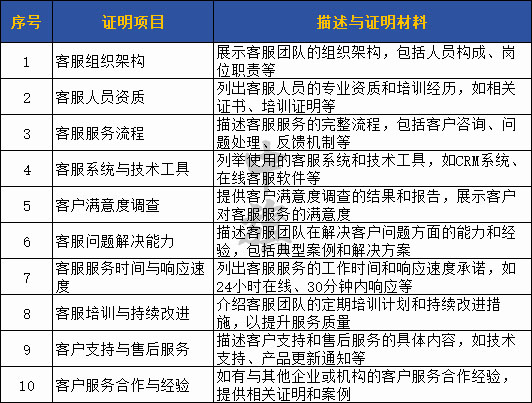 | 序号 | 证明项目 | 描述与证明材料 |
|---|---|---|
| 1 | 客服组织架构 | 展示客服团队的组织架构，包括人员构成、岗位职责等 |
| 2 | 客服人员资质 | 列出客服人员的专业资质和培训经历，如相关证书、培训证明等 |
| 3 | 客服服务流程 | 描述客服服务的完整流程，包括客户咨询、问题处理、反馈机制等 |
| 4 | 客服系统与技术工具 | 列举使用的客服系统和技术工具，如CRM系统、在线客服软件等 |
| 5 | 客户满意度调查 | 提供客户满意度调查的结果和报告，展示客户对客服服务的满意度 |
| 6 | 客服问题解决能力 | 描述客服团队在解决客户问题方面的能力和经验，包括典型案例和解决方案 |
| 7 | 客服服务时间与响应速度 | 列出客服服务的工作时间和响应速度承诺，如24小时在线、30分钟内响应等 |
| 8 | 客服培训与持续改进 | 介绍客服团队的定期培训计划和持续改进措施，以提升服务质量 |
| 9 | 客户支持与售后服务 | 描述客户支持和售后服务的具体内容，如技术支持、产品更新通知等 |
| 10 | 客户服务合作与经验 | 如有与其他企业或机构的客户服务合作经验，提供相关证明和案例 |